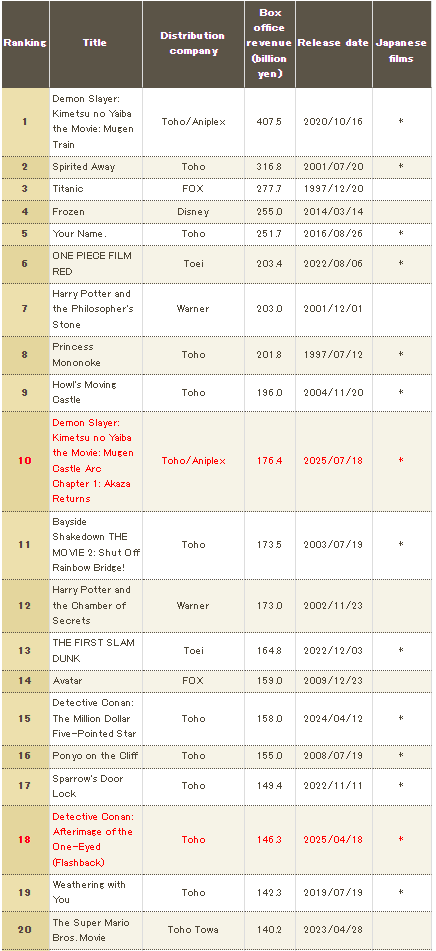 | Ranking | Title | Distribution company | Box office revenue (billion yen) | Release date | Japanese films |
|---|---|---|---|---|---|
| 1 | Demon Slayer: Kimetsu no Yaiba the Movie: Mugen Train | Toho/Aniplex | 407.5 | 2020/10/16 | * |
| 2 | Spirited Away | Toho | 316.8 | 2001/07/20 | * |
| 3 | Titanic | FOX | 277.7 | 1997/12/20 | |
| 4 | Frozen | Disney | 255.0 | 2014/03/14 | |
| 5 | Your Name. | Toho | 251.7 | 2016/08/26 | * |
| 6 | ONE PIECE FILM RED | Toei | 203.4 | 2022/08/06 | * |
| 7 | Harry Potter and the Philosopher's Stone | Warner | 203.0 | 2001/12/01 | |
| 8 | Princess Mononoke | Toho | 201.8 | 1997/07/12 | * |
| 9 | Howl's Moving Castle | Toho | 196.0 | 2004/11/20 | * |
| 10 | Demon Slayer: Kimetsu no Yaiba the Movie: Mugen Castle Arc Chapter 1: Akaza Returns | Toho/Aniplex | 176.4 | 2025/07/18 | * |
| 11 | Bayside Shakedown THE MOVIE 2: Shut Off Rainbow Bridge! | Toho | 173.5 | 2003/07/19 | * |
| 12 | Harry Potter and the Chamber of Secrets | Warner | 173.0 | 2002/11/23 | |
| 13 | THE FIRST SLAM DUNK | Toei | 164.8 | 2022/12/03 | * |
| 14 | Avatar | FOX | 159.0 | 2009/12/23 | |
| 15 | Detective Conan: The Million Dollar Five-Pointed Star | Toho | 158.0 | 2024/04/12 | * |
| 16 | Ponyo on the Cliff | Toho | 155.0 | 2008/07/19 | * |
| 17 | Sparrow's Door Lock | Toho | 149.4 | 2022/11/11 | * |
| 18 | Detective Conan: Afterimage of the One-Eyed (Flashback) | Toho | 146.3 | 2025/04/18 | * |
| 19 | Weathering with You | Toho | 142.3 | 2019/07/19 | * |
| 20 | The Super Mario Bros. Movie | Toho Towa | 140.2 | 2023/04/28 | |